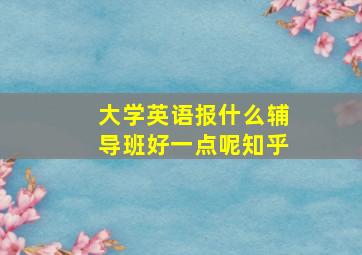 大学英语报什么辅导班好一点呢知乎